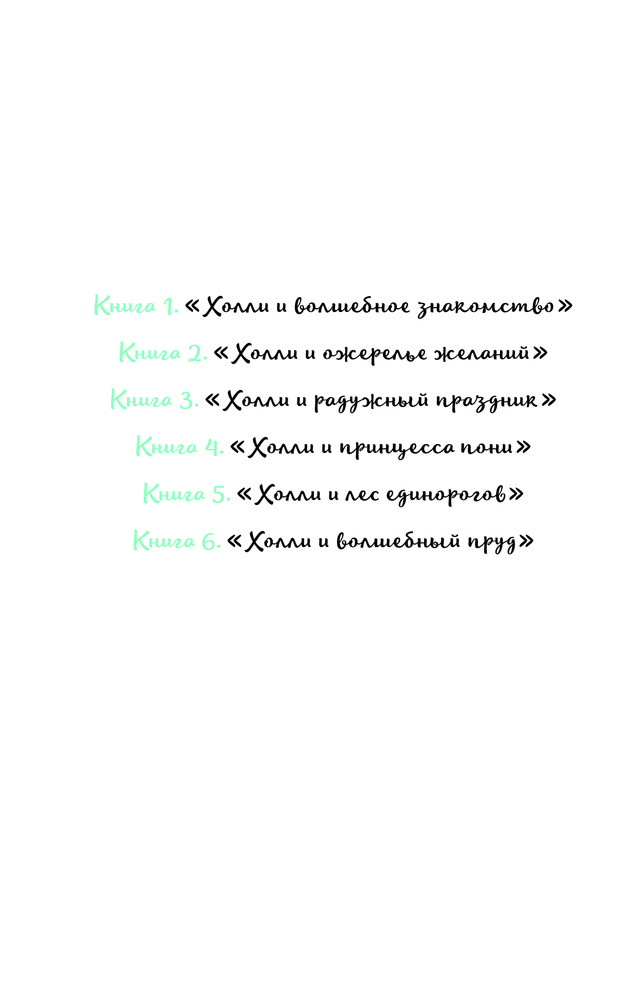 Книга 1. «Холли и волшебное знакомство»

Книга 2. «Холли и ожерелье желаний»

Книга 3. «Холли и радужный праздник»

Книга 4. «Холли и принцесса пони»

Книга 5. «Холли и лес единорогов»

Книга 6. «Холли и волшебный пруд»